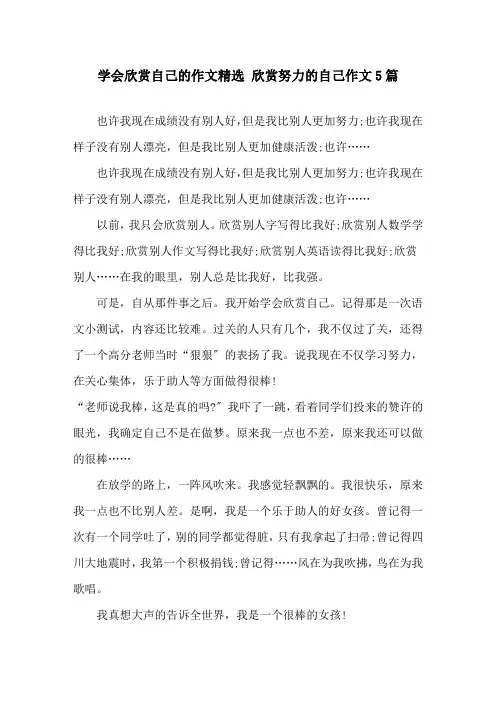 学会欣赏自己的作文精选 欣赏努力的自己作文5篇

也许我现在成绩没有别人好,但是我比别人更加努力;也许我现在样子没有别人漂亮，但是我比别人更加健康活泼;也许……

也许我现在成绩没有别人好,但是我比别人更加努力;也许我现在样子没有别人漂亮，但是我比别人更加健康活泼;也许……

以前，我只会欣赏别人。欣赏别人字写得比我好;欣赏别人数学学得比我好;欣赏别人作文写得比我好;欣赏别人英语读得比我好;欣赏别人……在我的眼里，别人总是比我好，比我强。

可是，自从那件事之后。我开始学会欣赏自己。记得那是一次语文小测试，内容还比较难。过关的人只有几个，我不仅过了关，还得了一个高分老师当时“狠狠”的表扬了我。说我现在不仅学习努力，在关心集体，乐于助人等方面做得很棒!
“老师说我棒，这是真的吗?”我吓了一跳，看着同学们投来的赞许的眼光，我确定自己不是在做梦。原来我一点也不差，原来我还可以做的很棒……

在放学的路上，一阵风吹来。我感觉轻飘飘的。我很快乐，原来我一点也不比别人差。是啊，我是一个乐于助人的好女孩。曾记得一次有一个同学吐了，别的同学都觉得脏，只有我拿起了扫帚;曾记得四川大地震时，我第一个积极捐钱;曾记得……风在为我吹拂，鸟在为我歌唱。

我真想大声的告诉全世界，我是一个很棒的女孩!